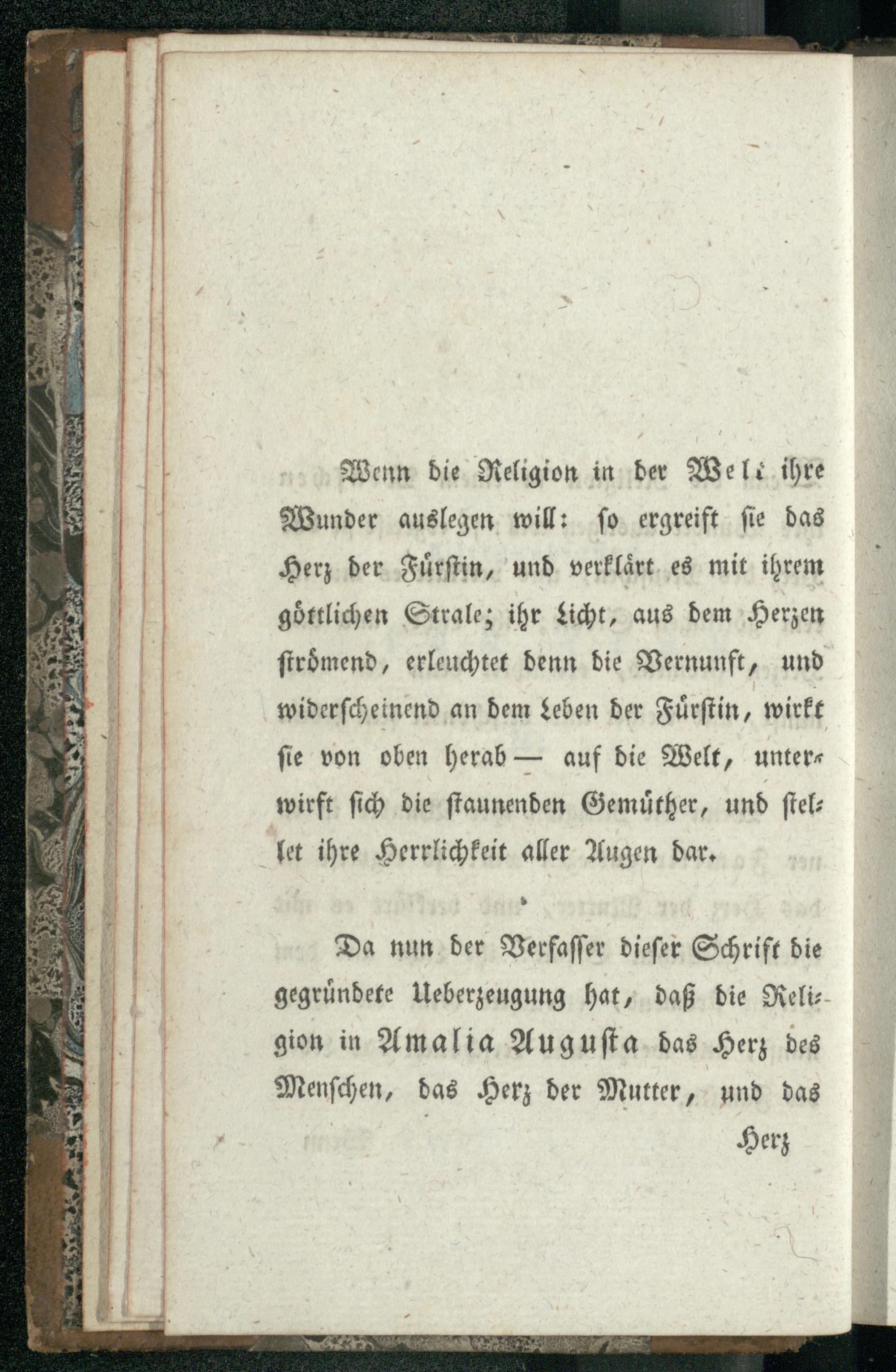 Wenn die Religion in der Welt ihre Wunder auslegen will: so ergreift sie das Herz der Fürstin, und verklärt es mit ihrem göttlichen Strale; ihr Licht, aus dem Herzen strömend, erleuchtet denn die Vernunft, und widerscheinend an dem Leben der Fürstin, wirkt sie von oben herab — auf die Welt, unterwirft sich die staunenden Gemüther, und stellet ihre Herrlichkeit aller Augen dar.

Da nun der Verfasser dieser Schrift die gegründete Ueberzeugung hat, daß die Religion in Amalia Augusta das Herz des Menschen, das Herz der Mutter, und das

Herz